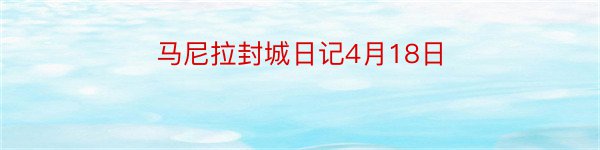 马尼拉封城日记4月18日